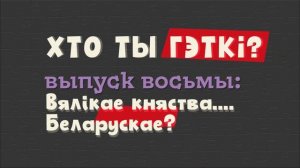 ХТО ТЫ ГЭТКІ?
выпуск восьмы:
Вялікае княства....
Беларускае?